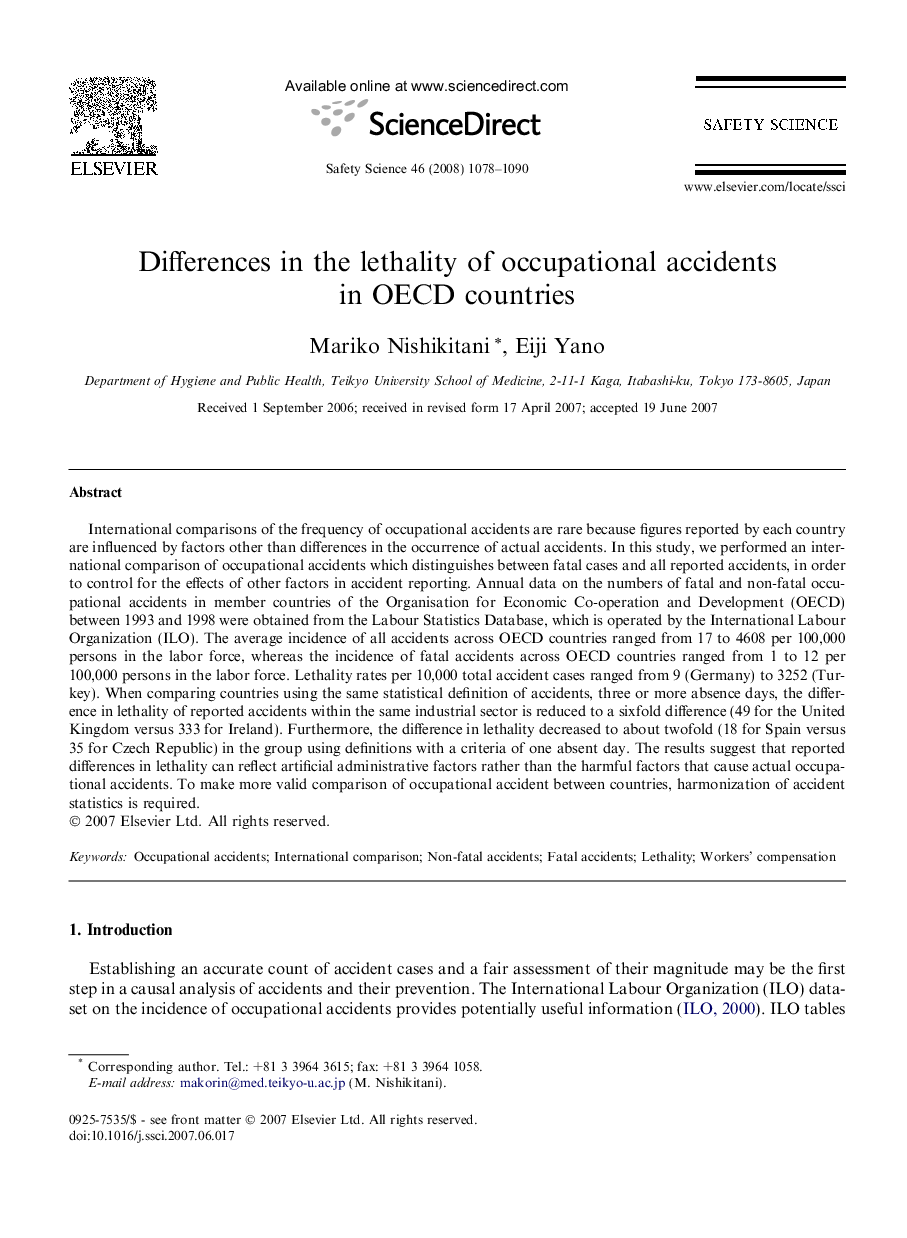 ELSEVIER

Available online at www.sciencedirect.com

ScienceDirect

Safety Science 46 (2008) 1078–1090

SAFETY SCIENCE

www.elsevier.com/locate/ssci

Differences in the lethality of occupational accidents in OECD countries

Mariko Nishikitani *, Eiji Yano

Department of Hygiene and Public Health, Teikyo University School of Medicine, 2-11-1 Kaga, Itabashi-ku, Tokyo 173-8605, Japan

Received 1 September 2006; received in revised form 17 April 2007; accepted 19 June 2007

Abstract

International comparisons of the frequency of occupational accidents are rare because figures reported by each country are influenced by factors other than differences in the occurrence of actual accidents. In this study, we performed an international comparison of occupational accidents which distinguishes between fatal cases and all reported accidents, in order to control for the effects of other factors in accident reporting. Annual data on the numbers of fatal and non-fatal occupational accidents in member countries of the Organisation for Economic Co-operation and Development (OECD) between 1993 and 1998 were obtained from the Labour Statistics Database, which is operated by the International Labour Organization (ILO). The average incidence of all accidents across OECD countries ranged from 17 to 4608 per 100,000 persons in the labor force, whereas the incidence of fatal accidents across OECD countries ranged from 1 to 12 per 100,000 persons in the labor force. Lethality rates per 10,000 total accident cases ranged from 9 (Germany) to 3252 (Turkey). When comparing countries using the same statistical definition of accidents, three or more absence days, the difference in lethality of reported accidents within the same industrial sector is reduced to a sixfold difference (49 for the United Kingdom versus 333 for Ireland). Furthermore, the difference in lethality decreased to about twofold (18 for Spain versus 35 for Czech Republic) in the group using definitions with a criteria of one absent day. The results suggest that reported differences in lethality can reflect artificial administrative factors rather than the harmful factors that cause actual occupational accidents. To make more valid comparison of occupational accident between countries, harmonization of accident statistics is required.
© 2007 Elsevier Ltd. All rights reserved.

Keywords: Occupational accidents; International comparison; Non-fatal accidents; Fatal accidents; Lethality; Workers' compensation

1. Introduction

Establishing an accurate count of accident cases and a fair assessment of their magnitude may be the first step in a causal analysis of accidents and their prevention. The International Labour Organization (ILO) dataset on the incidence of occupational accidents provides potentially useful information (ILO, 2000). ILO tables

* Corresponding author. Tel.: +81 3 3964 3615; fax: +81 3 3964 1058.
E-mail address: makorin@med.teikyo-u.ac.jp (M. Nishikitani).

0925-7535/$ - see front matter © 2007 Elsevier Ltd. All rights reserved.
doi:10.1016/j.ssci.2007.06.017